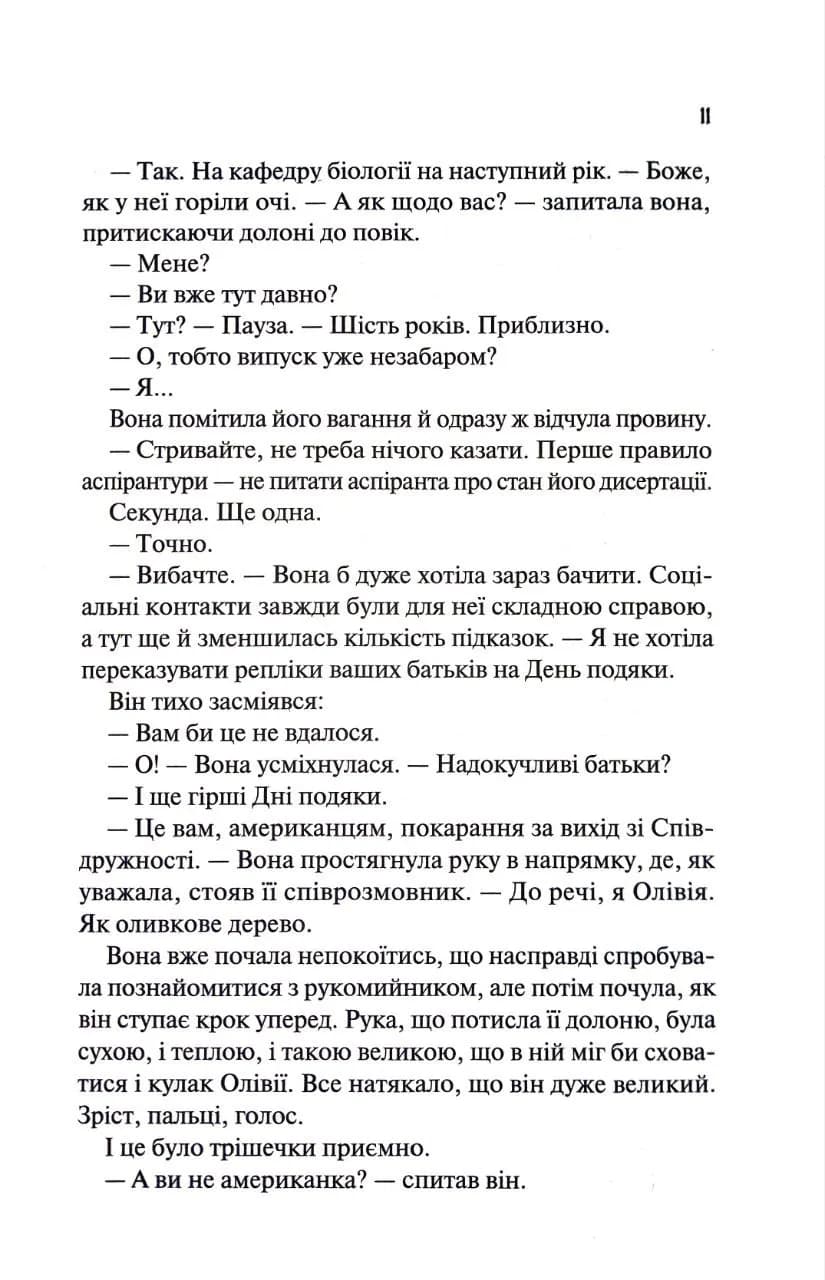 11

— Так. На кафедру біології на наступний рік. — Боже, як у неї горіли очі. — А як щодо вас? — запитала вона, притискаючи долоні до повік.

— Мене?

— Ви вже тут давно?

— Тут? — Пауза. — Шість років. Приблизно.

— О, тобто випуск уже незабаром?

— Я...

Вона помітила його вагання й одразу ж відчула провину.

— Стривайте, не треба нічого казати. Перше правило аспірантури — не питати аспіранта про стан його дисертації.

Секунда. Ще одна.

— Точно.

— Вибачте. — Вона б дуже хотіла зараз бачити. Соціальні контакти завжди були для неї складною справою, а тут ще й зменшилась кількість підказок. — Я не хотіла переказувати репліки ваших батьків на День подяки.

Він тихо засміявся:

— Вам би це не вдалося.

— О! — Вона усміхнулася. — Надокучливі батьки?

— І ще гірші Дні подяки.

— Це вам, американцям, покарання за вихід зі Співдружності. — Вона простягнула руку в напрямку, де, як уважала, стояв її співрозмовник. — До речі, я Олівія. Як оливкове дерево.

Вона вже почала непокоїтись, що насправді спробувала познайомитися з рукомийником, але потім почула, як він ступає крок уперед. Рука, що потисла її долоню, була сухою, і теплою, і такою великою, що в ній міг би сховатися і кулак Олівії. Все натякало, що він дуже великий. Зріст, пальці, голос.

І це було трішечки приємно.

— А ви не американка? — спитав він.